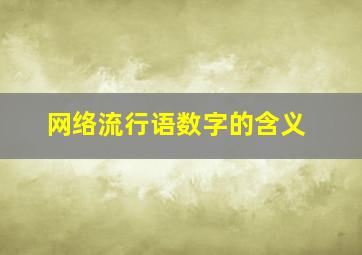 网络流行语数字的含义